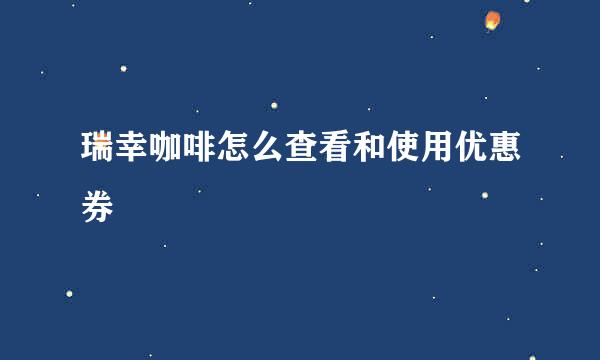 瑞幸咖啡怎么查看和使用优惠券